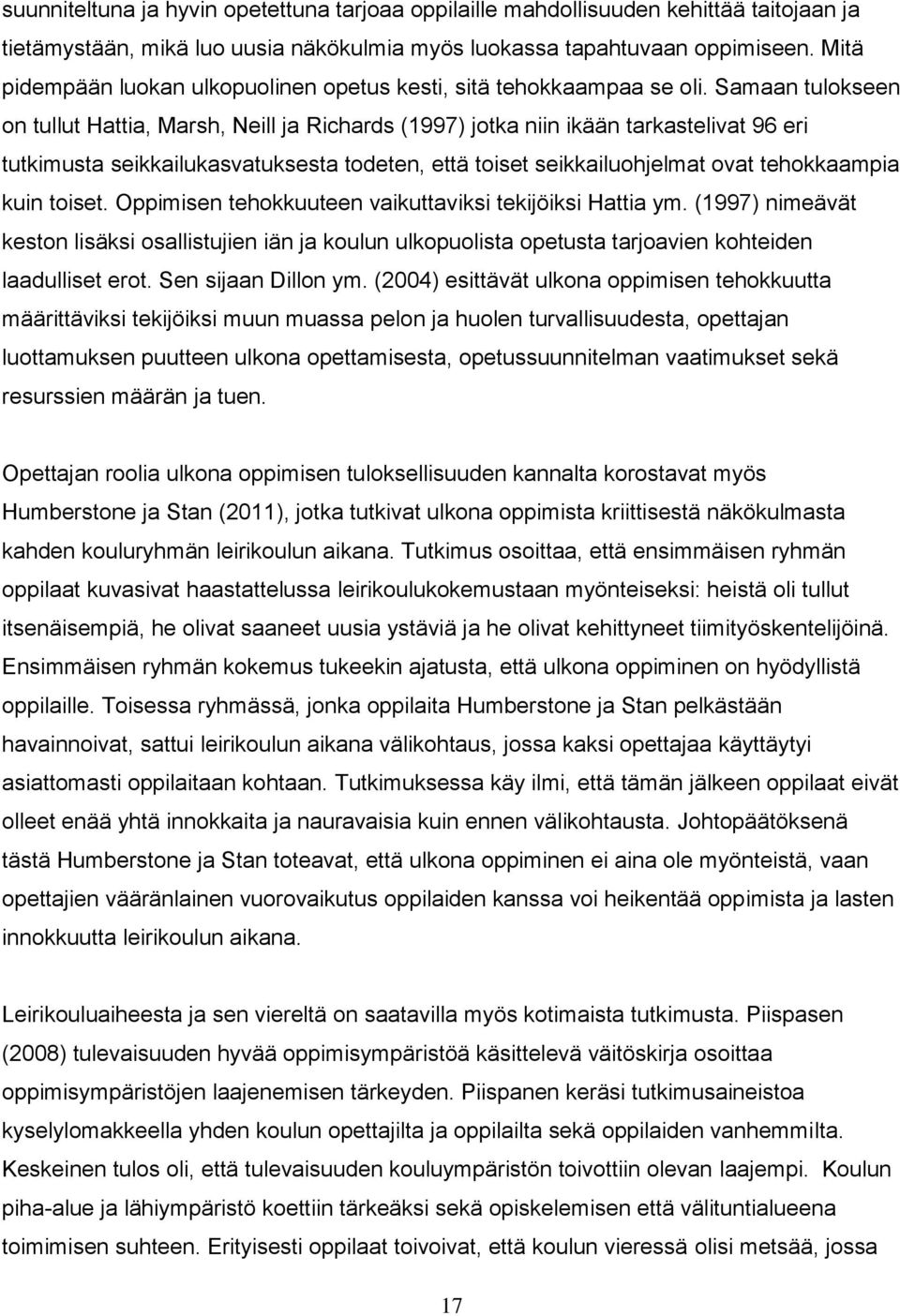 suunniteltuna ja hyvin opetettuna tarjoaa oppilaille mahdollisuuden kehittää taitojaan ja tietämystään, mikä luo uusia näkökulmia myös luokassa tapahtuvaan oppimiseen. Mitä pidempään luokan ulkopuolinen opetus kesti, sitä tehokkaampaa se oli. Samaan tulokseen on tullut Hattia, Marsh, Neill ja Richards (1997) jotka niin ikään tarkastelivat 96 eri tutkimusta seikkailukasvatuksesta todeten, että toiset seikkailuohjelmat ovat tehokkaampia kuin toiset. Oppimisen tehokkuuteen vaikuttaviksi tekijöiksi Hattia ym. (1997) nimeävät keston lisäksi osallistujien iän ja koulun ulkopuolista opetusta tarjoavien kohteiden laadulliset erot. Sen sijaan Dillon ym. (2004) esittävät ulkona oppimisen tehokkuutta määrittäviksi tekijöiksi muun muassa pelon ja huolen turvallisuudesta, opettajan luottamuksen puutteen ulkona opettamisesta, opetussuunnitelman vaatimukset sekä resurssien määrän ja tuen.

Opettajan roolia ulkona oppimisen tuloksellisuuden kannalta korostavat myös Humberstone ja Stan (2011), jotka tutkivat ulkona oppimista kriittisestä näkökulmasta kahden kouluryhmän leirikoulun aikana. Tutkimus osoittaa, että ensimmäisen ryhmän oppilaat kuvasivat haastattelussa leirikoulukokemustaan myönteiseksi: heistä oli tullut itsenäisempiä, he olivat saaneet uusia ystäviä ja he olivat kehittyneet tiimityöskentelijöinä. Ensimmäisen ryhmän kokemus tukeekin ajatusta, että ulkona oppiminen on hyödyllistä oppilaille. Toisessa ryhmässä, jonka oppilaita Humberstone ja Stan pelkästään havainnoivat, sattui leirikoulun aikana välikohtaus, jossa kaksi opettajaa käyttäytyi asiattomasti oppilaitaan kohtaan. Tutkimuksessa käy ilmi, että tämän jälkeen oppilaat eivät olleet enää yhtä innokkaita ja nauravaisia kuin ennen välikohtausta. Johtopäätöksenä tästä Humberstone ja Stan toteavat, että ulkona oppiminen ei aina ole myönteistä, vaan opettajien vääränlainen vuorovaikutus oppilaiden kanssa voi heikentää oppimista ja lasten innokkuutta leirikoulun aikana.

Leirikouluaiheesta ja sen viereltä on saatavilla myös kotimaista tutkimusta. Piispasen (2008) tulevaisuuden hyvää oppimisympäristöä käsittelevä väitöskirja osoittaa oppimisympäristöjen laajenemisen tärkeyden. Piispanen keräsi tutkimusaineistoa kyselylomakkeella yhden koulun opettajilta ja oppilailta sekä oppilaiden vanhemmilta. Keskeinen tulos oli, että tulevaisuuden kouluympäristön toivottiin olevan laajempi. Koulun piha-alue ja lähiympäristö koettiin tärkeäksi sekä opiskelemisen että välituntialueena toimimisen suhteen. Erityisesti oppilaat toivoivat, että koulun vieressä olisi metsää, jossa

17